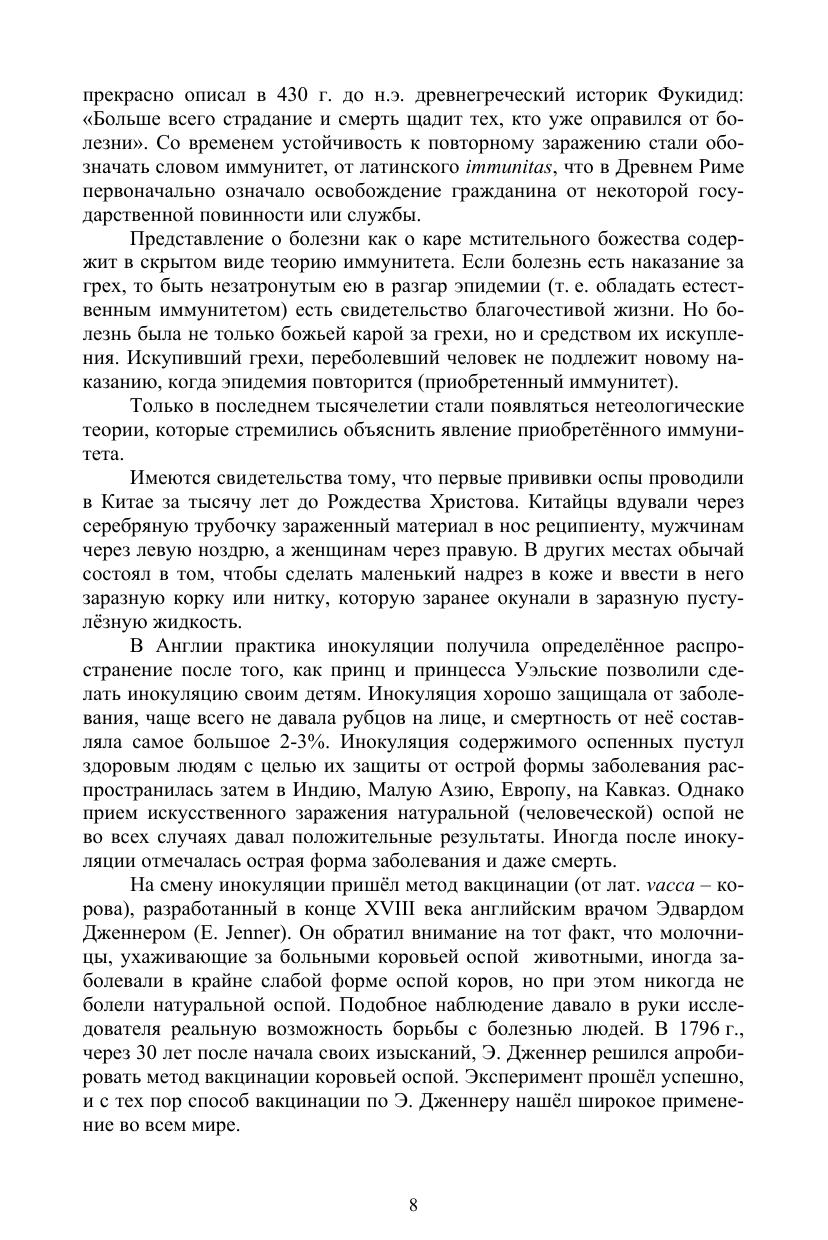 прекрасно описал в 430 г. до н.э. древнегреческий историк Фукидид: «Больше всего страдание и смерть щадит тех, кто уже оправился от болезни». Со временем устойчивость к повторному заражению стали обозначать словом иммунитет, от латинского immunitas, что в Древнем Риме первоначально означало освобождение гражданина от некоторой государственной повинности или службы.

Представление о болезни как о каре мстительного божества содержит в скрытом виде теорию иммунитета. Если болезнь есть наказание за грех, то быть незатронутым ею в разгар эпидемии (т. е. обладать естественным иммунитетом) есть свидетельство благочестивой жизни. Но болезнь была не только божьей карой за грехи, но и средством их искупления. Искупивший грехи, переболевший человек не подлежит новому наказанию, когда эпидемия повторится (приобретенный иммунитет).

Только в последнем тысячелетии стали появляться нетеологические теории, которые стремились объяснить явление приобретённого иммунитета.

Имеются свидетельства тому, что первые прививки оспы проводили в Китае за тысячу лет до Рождества Христова. Китайцы вдували через серебряную трубочку зараженный материал в нос реципиенту, мужчинам через левую ноздрю, а женщинам через правую. В других местах обычай состоял в том, чтобы сделать маленький надрез в коже и ввести в него заразную корку или нитку, которую заранее окунали в заразную пустулёзную жидкость.

В Англии практика инокуляции получила определённое распространение после того, как принц и принцесса Уэльские позволили сделать инокуляцию своим детям. Инокуляция хорошо защищала от заболевания, чаще всего не давала рубцов на лице, и смертность от неё составляла самое большое 2-3%. Инокуляция содержимого оспенных пустул здоровым людям с целью их защиты от острой формы заболевания распространилась затем в Индию, Малую Азию, Европу, на Кавказ. Однако прием искусственного заражения натуральной (человеческой) оспой не во всех случаях давал положительные результаты. Иногда после инокуляции отмечалась острая форма заболевания и даже смерть.

На смену инокуляции пришёл метод вакцинации (от лат. vacca – корова), разработанный в конце XVIII века английским врачом Эдвардом Дженнером (E. Jenner). Он обратил внимание на тот факт, что молочницы, ухаживающие за больными коровьей оспой животными, иногда заболевали в крайне слабой форме оспой коров, но при этом никогда не болели натуральной оспой. Подобное наблюдение давало в руки исследователя реальную возможность борьбы с болезнью людей. В 1796 г., через 30 лет после начала своих изысканий, Э. Дженнер решился апробировать метод вакцинации коровьей оспой. Эксперимент прошёл успешно, и с тех пор способ вакцинации по Э. Дженнеру нашёл широкое применение во всем мире.

8